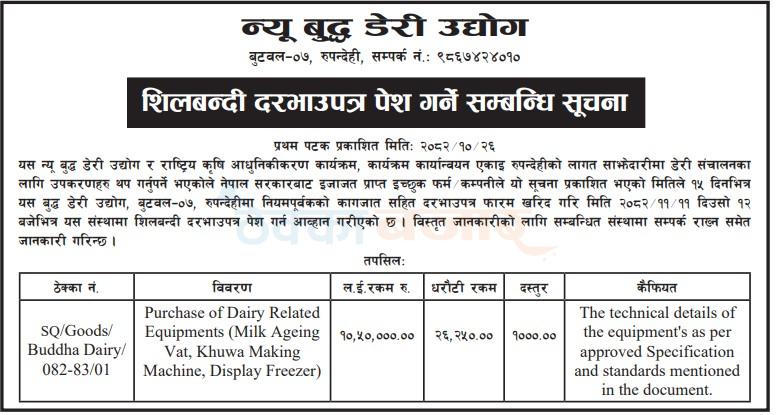 न्यू बुद्ध डेरी उद्योग

बुटवल-०७, रुपन्देही, सम्पर्क नं.: ९८६७४२४०१०

शिलबन्दी दरभाउपत्र पेश गर्ने सम्बन्धि सूचना

प्रथम पटक प्रकाशित मिति: २०८२/१०/२६

यस न्यू बुद्ध डेरी उद्योग र राष्ट्रिय कृषि आधुनिकीकरण कार्यक्रम, कार्यक्रम कार्यान्वयन एकाइ रुपन्देहीको लागत साझेदारीमा डेरी संचालनका लागि उपकरणहरु थप गर्नुपर्ने भएकोले नेपाल सरकारबाट इजाजत प्राप्त इच्छुक फर्म/कम्पनीले यो सूचना प्रकाशित भएको मितिले १५ दिनभित्र यस बुद्ध डेरी उद्योग, बुटवल-०७, रुपन्देहीमा नियमपूर्वकको कागजात सहित दरभाउपत्र फारम खरिद गरि मिति २०८२/११/११ दिउसो १२ बजेभित्र यस संस्थामा शिलबन्दी दरभाउपत्र पेश गर्न आव्हान गरीएको छ । विस्तृत जानकारीको लागि सम्बन्धित संस्थामा सम्पर्क राख्न समेत जानकारी गरिन्छ ।

तपसिल:

| ठेक्का नं. | विवरण | ल.ई.रकम रु. | धरौटी रकम | दस्तुर | कैफियत |
|---|---|---|---|---|---|
| SQ/Goods/ Buddha Dairy/ 082-83/01 | Purchase of Dairy Related Equipments (Milk Ageing Vat, Khuwa Making Machine, Display Freezer) | १०,५०,०००.०० | २६,२५०.०० | १०००.०० | The technical details of the equipment's as per approved Specification and standards mentioned in the document. |